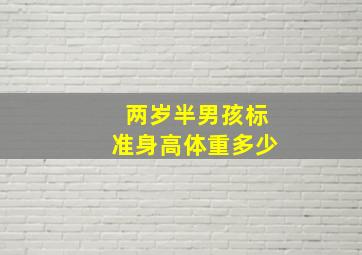 两岁半男孩标准身高体重多少